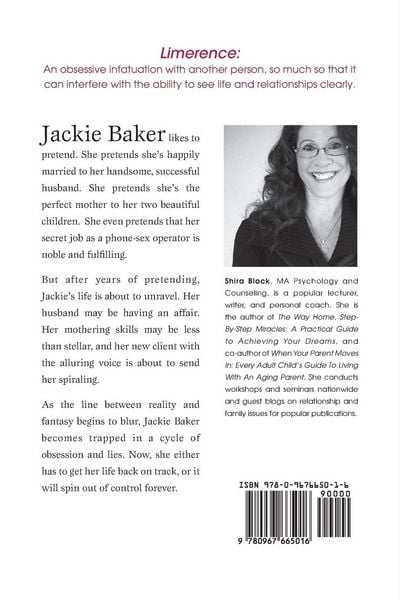 Limerence:
An obsessive infatuation with another person, so much so that it can interfere with the ability to see life and relationships clearly.

Jackie Baker likes to pretend. She pretends she's happily married to her handsome, successful husband. She pretends she's the perfect mother to her two beautiful children. She even pretends that her secret job as a phone-sex operator is noble and fulfilling.

But after years of pretending, Jackie's life is about to unravel. Her husband may be having an affair. Her mothering skills may be less than stellar, and her new client with the alluring voice is about to send her spiraling.

As the line between reality and fantasy begins to blur, Jackie Baker becomes trapped in a cycle of obsession and lies. Now, she either has to get her life back on track, or it will spin out of control forever.

Shira Block, MA Psychology and Counseling, is a popular lecturer, writer, and personal coach. She is the author of The Way Home, Step-By-Step Miracles: A Practical Guide to Achieving Your Dreams, and co-author of When Your Parent Moves In: Every Adult Child's Guide To Living With An Aging Parent. She conducts workshops and seminars nationwide and guest blogs on relationship and family issues for popular publications.

ISBN 978-0-9676650-1-6
90000
9 780967 665016